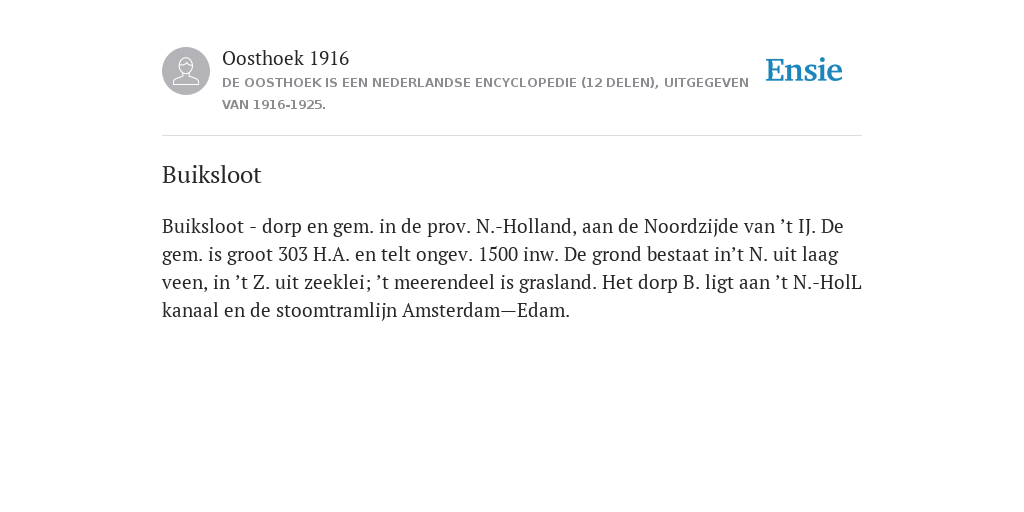 Oosthoek 1916

DE OOSTHOEK IS EEN NEDERLANDSE ENCYCLOPEDIE (12 DELEN), UITGEGEVEN VAN 1916-1925.

Ensie

Buiksloot

Buiksloot - dorp en gem. in de prov. N.-Holland, aan de Noordzijde van ’t IJ. De gem. is groot 303 H.A. en telt ongev. 1500 inw. De grond bestaat in’t N. uit laag veen, in ’t Z. uit zeeklei; ’t meerendeel is grasland. Het dorp B. ligt aan ’t N.-HolL kanaal en de stoomtramlijn Amsterdam—Edam.